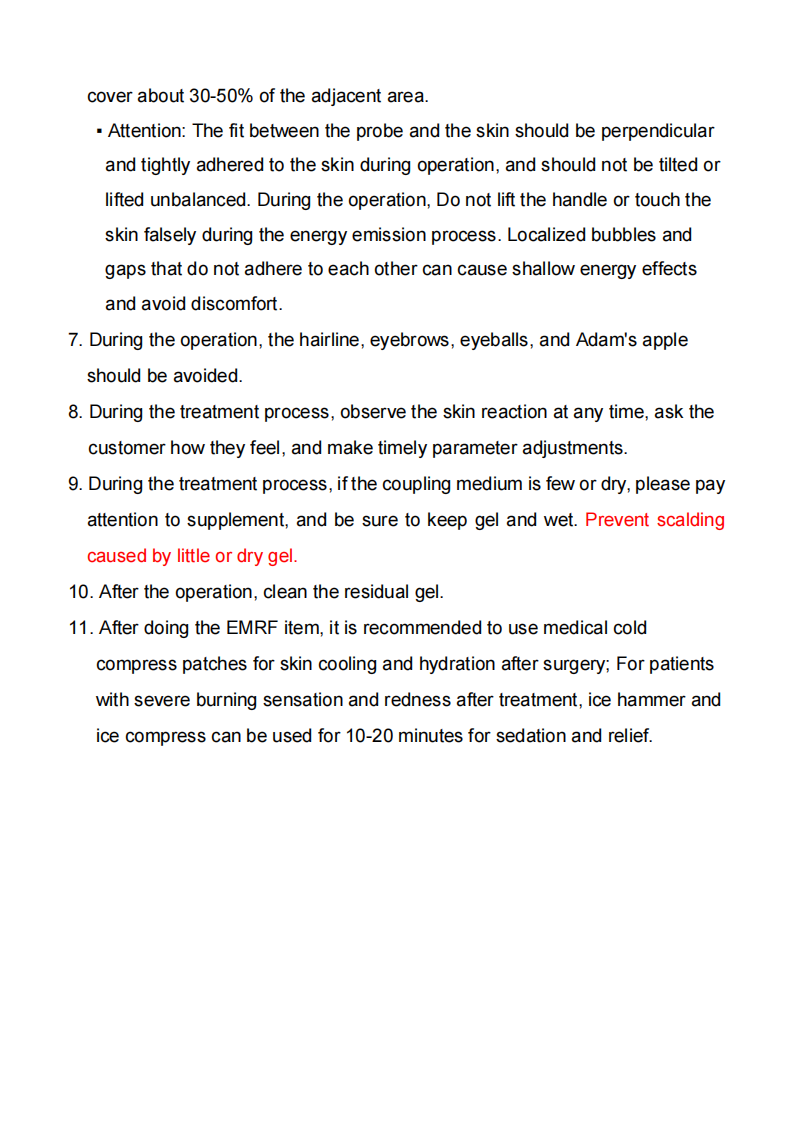 cover about 30-50% of the adjacent area.

▪ Attention: The fit between the probe and the skin should be perpendicular and tightly adhered to the skin during operation, and should not be tilted or lifted unbalanced. During the operation, Do not lift the handle or touch the skin falsely during the energy emission process. Localized bubbles and gaps that do not adhere to each other can cause shallow energy effects and avoid discomfort.

7. During the operation, the hairline, eyebrows, eyeballs, and Adam's apple should be avoided.

8. During the treatment process, observe the skin reaction at any time, ask the customer how they feel, and make timely parameter adjustments.

9. During the treatment process, if the coupling medium is few or dry, please pay attention to supplement, and be sure to keep gel and wet. Prevent scalding caused by little or dry gel.

10. After the operation, clean the residual gel.

11. After doing the EMRF item, it is recommended to use medical cold compress patches for skin cooling and hydration after surgery; For patients with severe burning sensation and redness after treatment, ice hammer and ice compress can be used for 10-20 minutes for sedation and relief.